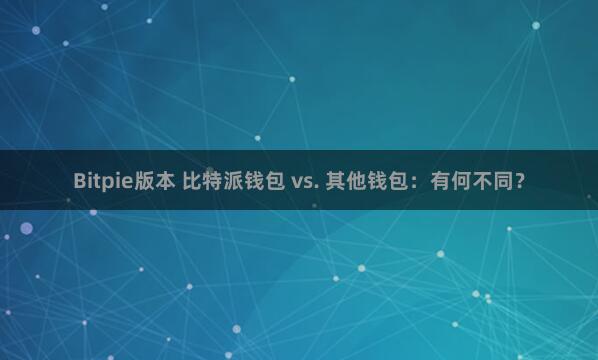 Bitpie版本 比特派钱包 vs. 其他钱包：有何不同？